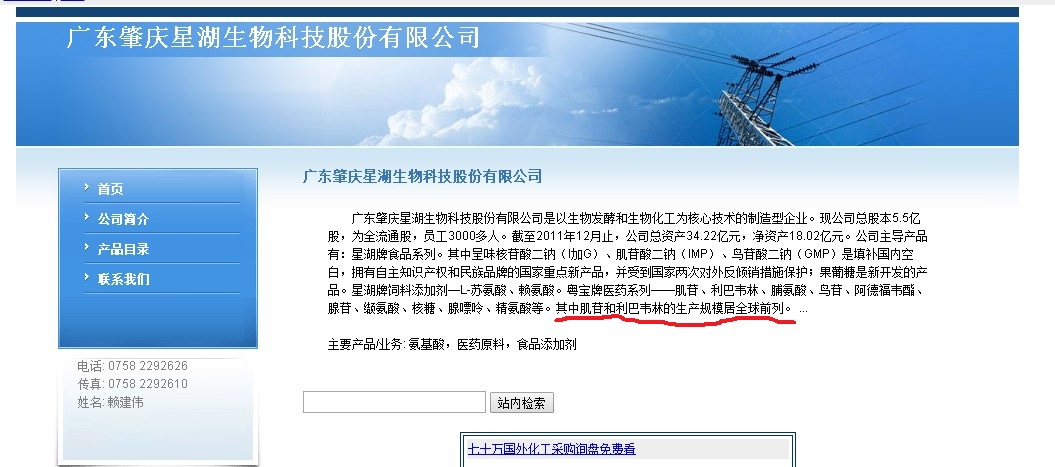 广东肇庆星湖生物科技股份有限公司

首页
公司简介
产品目录
联系我们

电话: 0758 2292626
传真: 0758 2292610
姓名: 赖建伟

广东肇庆星湖生物科技股份有限公司

广东肇庆星湖生物科技股份有限公司是以生物发酵和生物化工为核心技术的制造型企业。现公司总股本5.5亿股，为全流通股，员工3000多人。截至2011年12月止，公司总资产34.22亿元，净资产18.02亿元。公司主导产品有：星湖牌食品系列。其中呈味核苷酸二钠（加G）、肌苷酸二钠（IMP）、鸟苷酸二钠（GMP）是填补国内空白，拥有自主知识产权和民族品牌的国家重点新产品，并受到国家两次对外反倾销措施保护；果葡糖是新开发的产品。星湖牌饲料添加剂—L-苏氨酸、赖氨酸。粤宝牌医药系列——肌苷、利巴韦林、脯氨酸、鸟苷、阿德福韦酯、腺苷、缬氨酸、核糖、腺嘌呤、精氨酸等。其中肌苷和利巴韦林的生产规模居全球前列。 ...

主要产品/业务: 氨基酸，医药原料，食品添加剂

站内检索

十十万国外化工采购询盘免费看